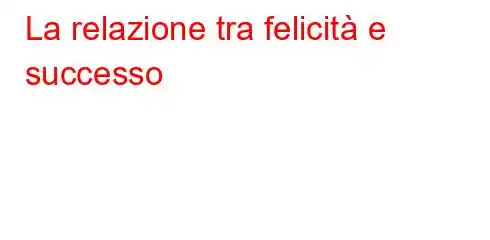 La relazione tra felicità e successo